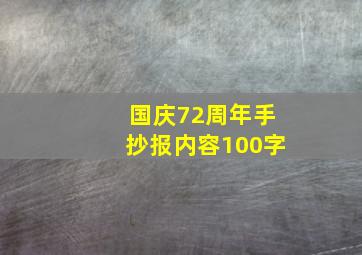 国庆72周年手抄报内容100字